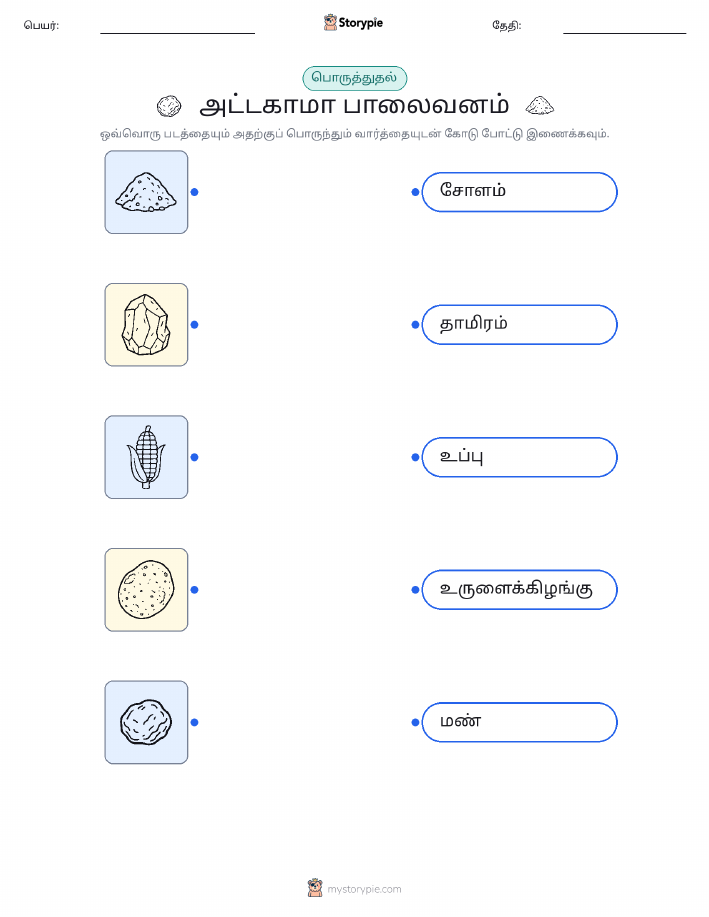 பெயர்: ____ Storypie தேதி: ____

பொருத்துதல்

அட்டகாமா பாலைவனம்

ஒவ்வொரு படத்தையும் அதற்குப் பொருந்தும் வார்த்தையுடன் கோடு போட்டு இணைக்கவும்.

சோளம்

தாமிரம்

உப்பு

உருளைக்கிழங்கு

மண்

mystorypie.com